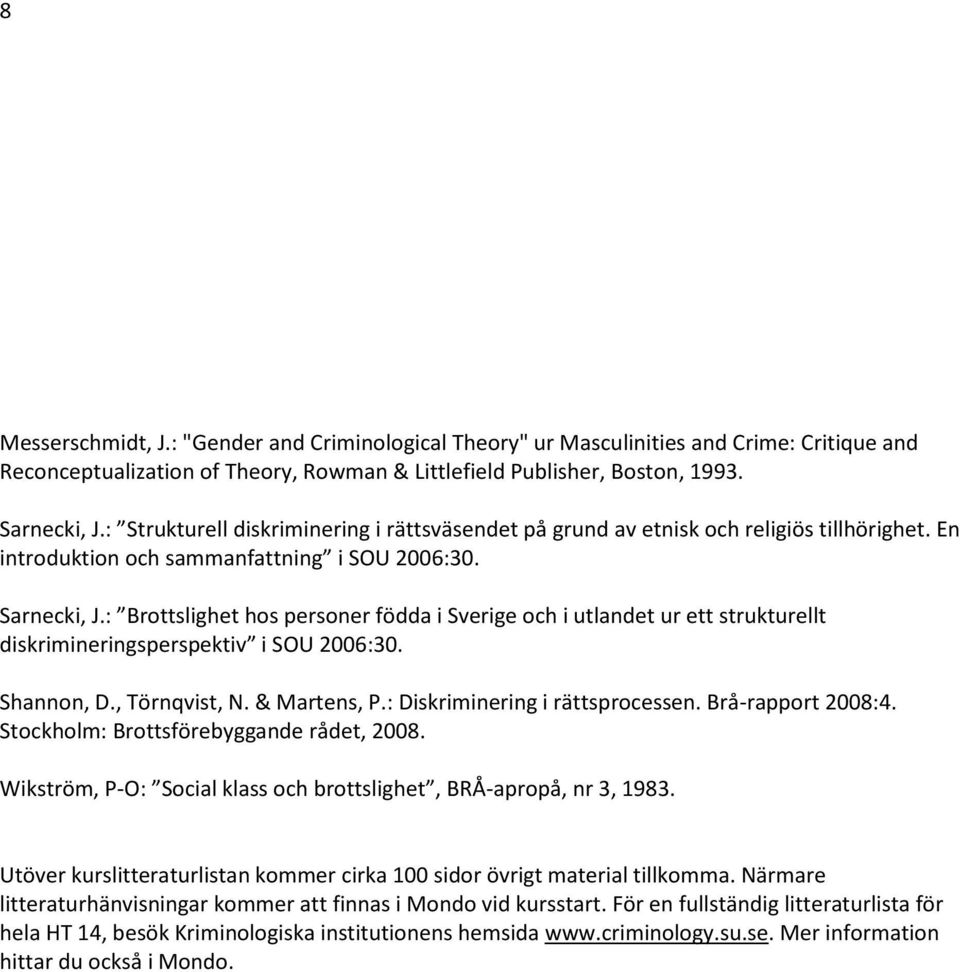 8

Messerschmidt, J.: "Gender and Criminological Theory" ur Masculinities and Crime: Critique and Reconceptualization of Theory, Rowman & Littlefield Publisher, Boston, 1993.

Sarnecki, J.: ”Strukturell diskriminering i rättsväsendet på grund av etnisk och religiös tillhörighet. En introduktion och sammanfattning” i SOU 2006:30.

Sarnecki, J.: ”Brottslighet hos personer födda i Sverige och i utlandet ur ett strukturellt diskrimineringsperspektiv” i SOU 2006:30.

Shannon, D., Törnqvist, N. & Martens, P.: Diskriminering i rättsprocessen. Brå-rapport 2008:4. Stockholm: Brottsförebyggande rådet, 2008.

Wikström, P-O: ”Social klass och brottslighet”, BRÅ-apropå, nr 3, 1983.

Utöver kurslitteraturlistan kommer cirka 100 sidor övrigt material tillkomma. Närmare litteraturhänvisningar kommer att finnas i Mondo vid kursstart. För en fullständig litteraturlista för hela HT 14, besök Kriminologiska institutionens hemsida www.criminology.su.se. Mer information hittar du också i Mondo.